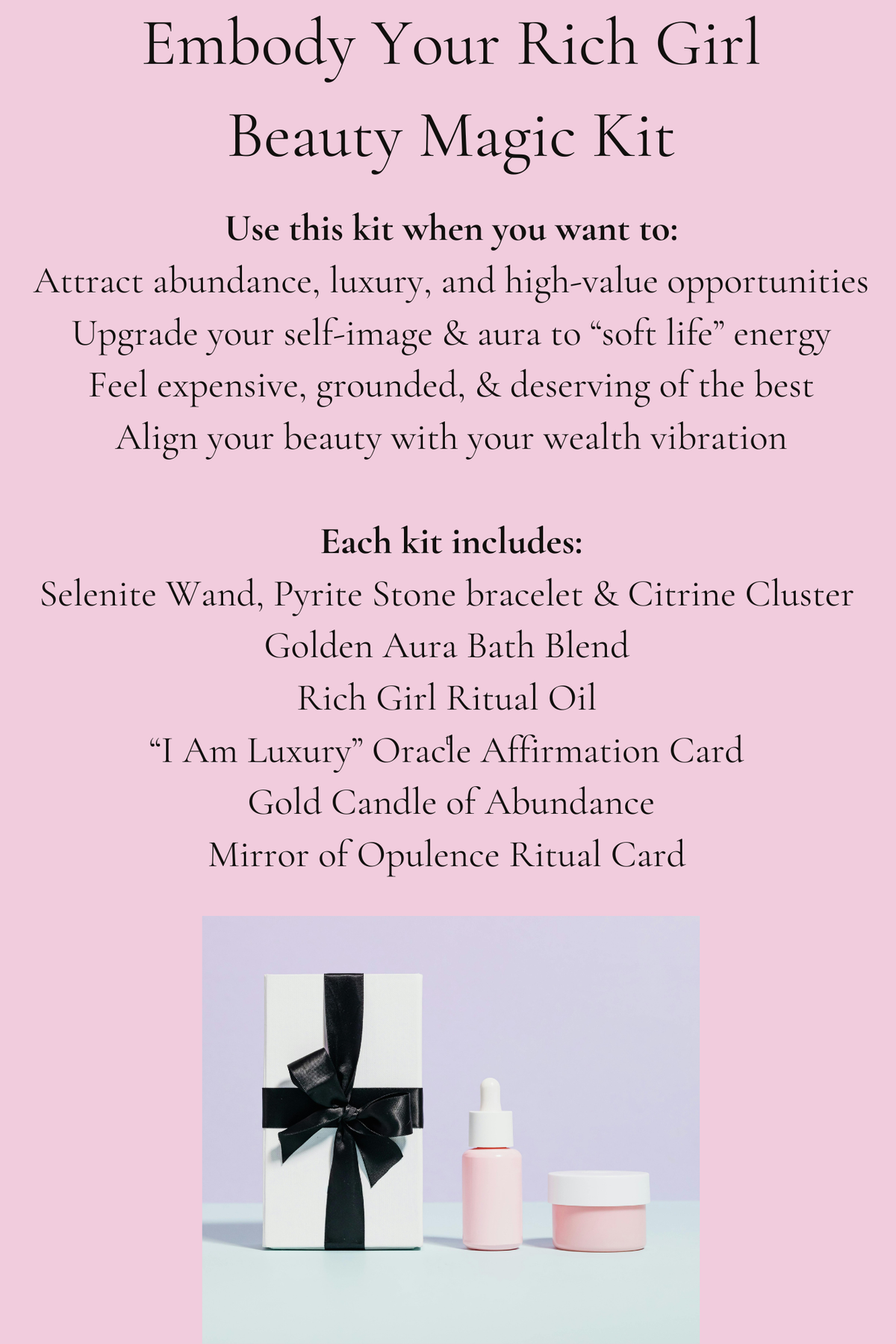 Embody Your Rich Girl
Beauty Magic Kit

Use this kit when you want to:
Attract abundance, luxury, and high-value opportunities
Upgrade your self-image & aura to "soft life" energy
Feel expensive, grounded, & deserving of the best
Align your beauty with your wealth vibration

Each kit includes:
Selenite Wand, Pyrite Stone bracelet & Citrine Cluster
Golden Aura Bath Blend
Rich Girl Ritual Oil
"I Am Luxury" Oracle Affirmation Card
Gold Candle of Abundance
Mirror of Opulence Ritual Card